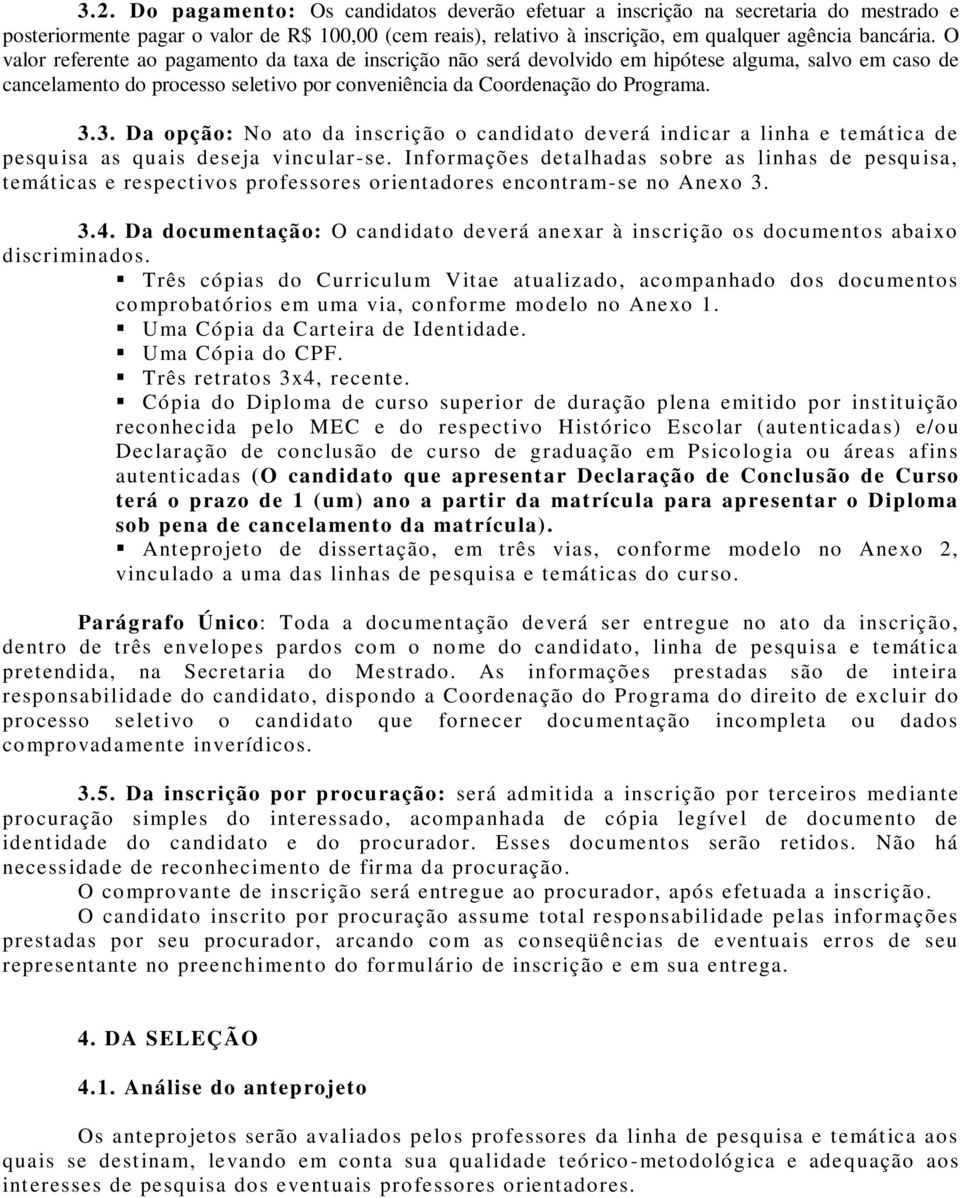 3.2. Do pagamento: Os candidatos deverão efetuar a inscrição na secretaria do mestrado e posteriormente pagar o valor de R$ 100,00 (cem reais), relativo à inscrição, em qualquer agência bancária. O valor referente ao pagamento da taxa de inscrição não será devolvido em hipótese alguma, salvo em caso de cancelamento do processo seletivo por conveniência da Coordenação do Programa.

3.3. Da opção: No ato da inscrição o candidato deverá indicar a linha e temática de pesquisa as quais deseja vincular-se. Informações detalhadas sobre as linhas de pesquisa, temáticas e respectivos professores orientadores encontram-se no Anexo 3.

3.4. Da documentação: O candidato deverá anexar à inscrição os documentos abaixo discriminados.
▪ Três cópias do Curriculum Vitae atualizado, acompanhado dos documentos comprobatórios em uma via, conforme modelo no Anexo 1.
▪ Uma Cópia da Carteira de Identidade.
▪ Uma Cópia do CPF.
▪ Três retratos 3x4, recente.
▪ Cópia do Diploma de curso superior de duração plena emitido por instituição reconhecida pelo MEC e do respectivo Histórico Escolar (autenticadas) e/ou Declaração de conclusão de curso de graduação em Psicologia ou áreas afins autenticadas (O candidato que apresentar Declaração de Conclusão de Curso terá o prazo de 1 (um) ano a partir da matrícula para apresentar o Diploma sob pena de cancelamento da matrícula).
▪ Anteprojeto de dissertação, em três vias, conforme modelo no Anexo 2, vinculado a uma das linhas de pesquisa e temáticas do curso.

Parágrafo Único: Toda a documentação deverá ser entregue no ato da inscrição, dentro de três envelopes pardos com o nome do candidato, linha de pesquisa e temática pretendida, na Secretaria do Mestrado. As informações prestadas são de inteira responsabilidade do candidato, dispondo a Coordenação do Programa do direito de excluir do processo seletivo o candidato que fornecer documentação incompleta ou dados comprovadamente inverídicos.

3.5. Da inscrição por procuração: será admitida a inscrição por terceiros mediante procuração simples do interessado, acompanhada de cópia legível de documento de identidade do candidato e do procurador. Esses documentos serão retidos. Não há necessidade de reconhecimento de firma da procuração.
O comprovante de inscrição será entregue ao procurador, após efetuada a inscrição.
O candidato inscrito por procuração assume total responsabilidade pelas informações prestadas por seu procurador, arcando com as conseqüências de eventuais erros de seu representante no preenchimento do formulário de inscrição e em sua entrega.

4. DA SELEÇÃO

4.1. Análise do anteprojeto

Os anteprojetos serão avaliados pelos professores da linha de pesquisa e temática aos quais se destinam, levando em conta sua qualidade teórico-metodológica e adequação aos interesses de pesquisa dos eventuais professores orientadores.